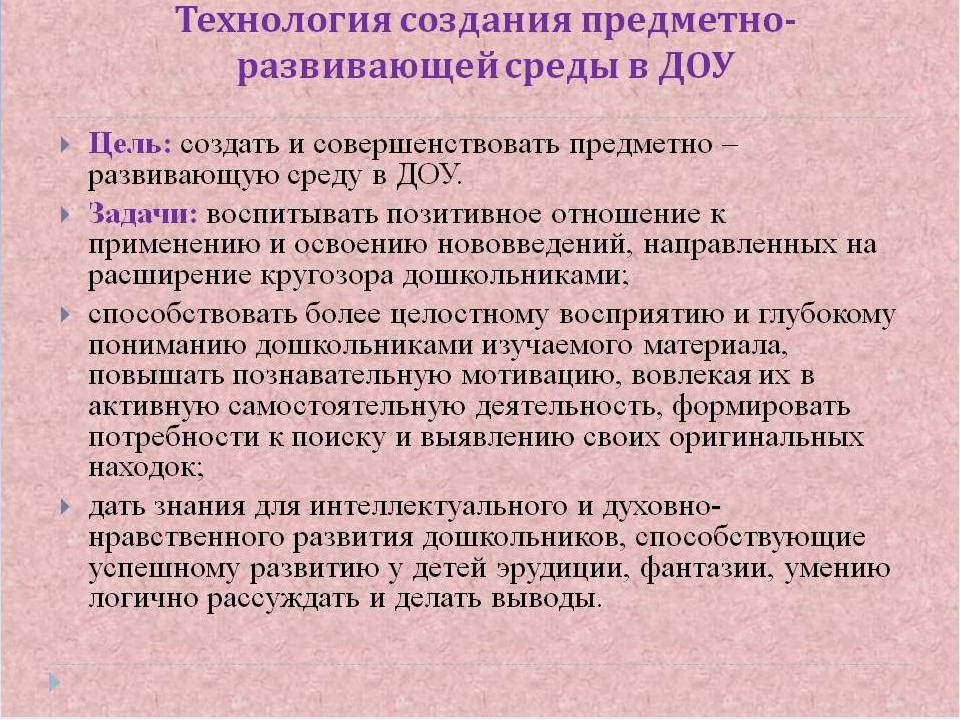 Технология создания предметно-развивающей среды в ДОУ

Цель: создать и совершенствовать предметно – развивающую среду в ДОУ.

Задачи: воспитывать позитивное отношение к применению и освоению нововведений, направленных на расширение кругозора дошкольниками;

способствовать более целостному восприятию и глубокому пониманию дошкольниками изучаемого материала, повышать познавательную мотивацию, вовлекая их в активную самостоятельную деятельность, формировать потребности к поиску и выявлению своих оригинальных находок;

дать знания для интеллектуального и духовно-нравственного развития дошкольников, способствующие успешному развитию у детей эрудиции, фантазии, умению логично рассуждать и делать выводы.